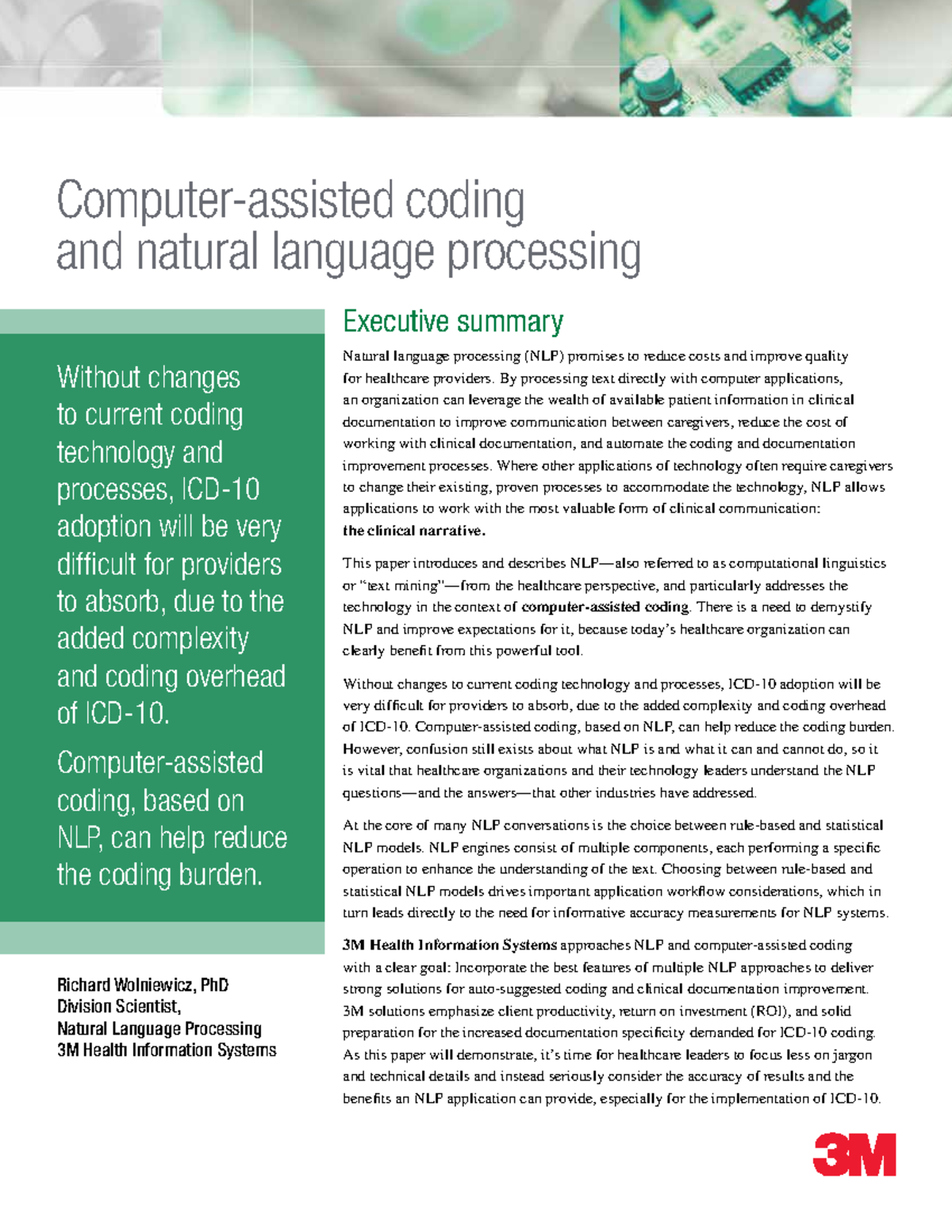 Computer-assisted coding and natural language processing

Without changes to current coding technology and processes, ICD-10 adoption will be very difficult for providers to absorb, due to the added complexity and coding overhead of ICD-10.

Computer-assisted coding, based on NLP, can help reduce the coding burden.

Richard Wolniewicz, PhD
Division Scientist,
Natural Language Processing
3M Health Information Systems

Executive summary

Natural language processing (NLP) promises to reduce costs and improve quality for healthcare providers. By processing text directly with computer applications, an organization can leverage the wealth of available patient information in clinical documentation to improve communication between caregivers, reduce the cost of working with clinical documentation, and automate the coding and documentation improvement processes. Where other applications of technology often require caregivers to change their existing, proven processes to accommodate the technology, NLP allows applications to work with the most valuable form of clinical communication: the clinical narrative.

This paper introduces and describes NLP—also referred to as computational linguistics or "text mining"—from the healthcare perspective, and particularly addresses the technology in the context of computer-assisted coding. There is a need to demystify NLP and improve expectations for it, because today's healthcare organization can clearly benefit from this powerful tool.

Without changes to current coding technology and processes, ICD-10 adoption will be very difficult for providers to absorb, due to the added complexity and coding overhead of ICD-10. Computer-assisted coding, based on NLP, can help reduce the coding burden. However, confusion still exists about what NLP is and what it can and cannot do, so it is vital that healthcare organizations and their technology leaders understand the NLP questions—and the answers—that other industries have addressed.

At the core of many NLP conversations is the choice between rule-based and statistical NLP models. NLP engines consist of multiple components, each performing a specific operation to enhance the understanding of the text. Choosing between rule-based and statistical NLP models drives important application workflow considerations, which in turn leads directly to the need for informative accuracy measurements for NLP systems.

3M Health Information Systems approaches NLP and computer-assisted coding with a clear goal: Incorporate the best features of multiple NLP approaches to deliver strong solutions for auto-suggested coding and clinical documentation improvement. 3M solutions emphasize client productivity, return on investment (ROI), and solid preparation for the increased documentation specificity demanded for ICD-10 coding. As this paper will demonstrate, it's time for healthcare leaders to focus less on jargon and technical details and instead seriously consider the accuracy of results and the benefits an NLP application can provide, especially for the implementation of ICD-10.

3M